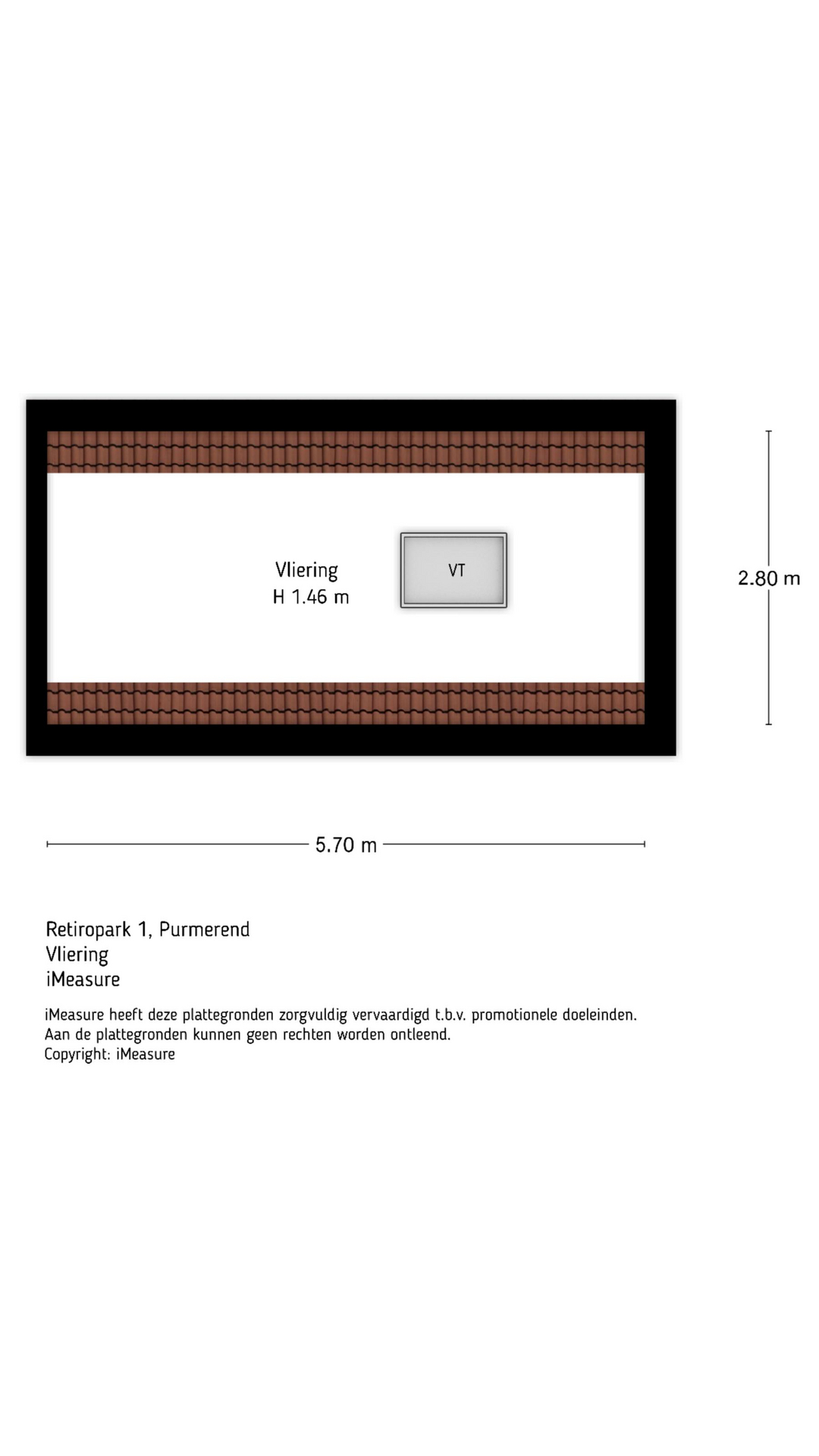 Vliering
H 1.46 m

VT

2.80 m

5.70 m

Retiropark 1, Purmerend
Vliering
iMeasure

iMeasure heeft deze plattegronden zorgvuldig vervaardigd t.b.v. promotionele doeleinden.
Aan de plattegronden kunnen geen rechten worden ontleend.
Copyright: iMeasure